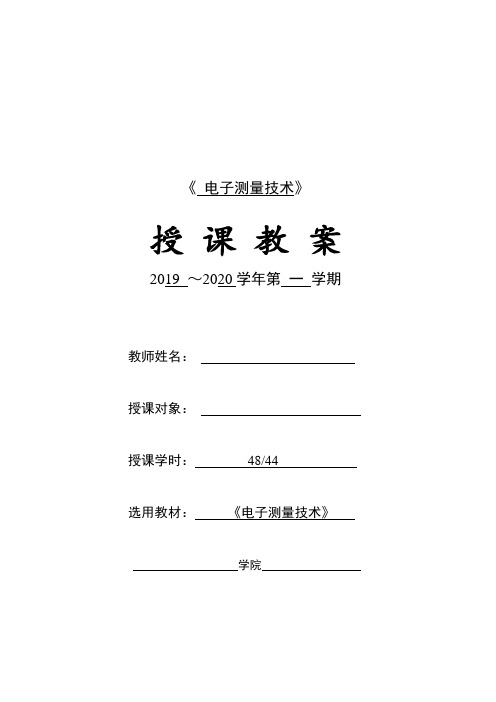 《 电子测量技术》

授 课 教 案

2019 ～2020 学年第 一 学期

教师姓名：

授课对象：

授课学时： 48/44

选用教材： 《电子测量技术》

学院